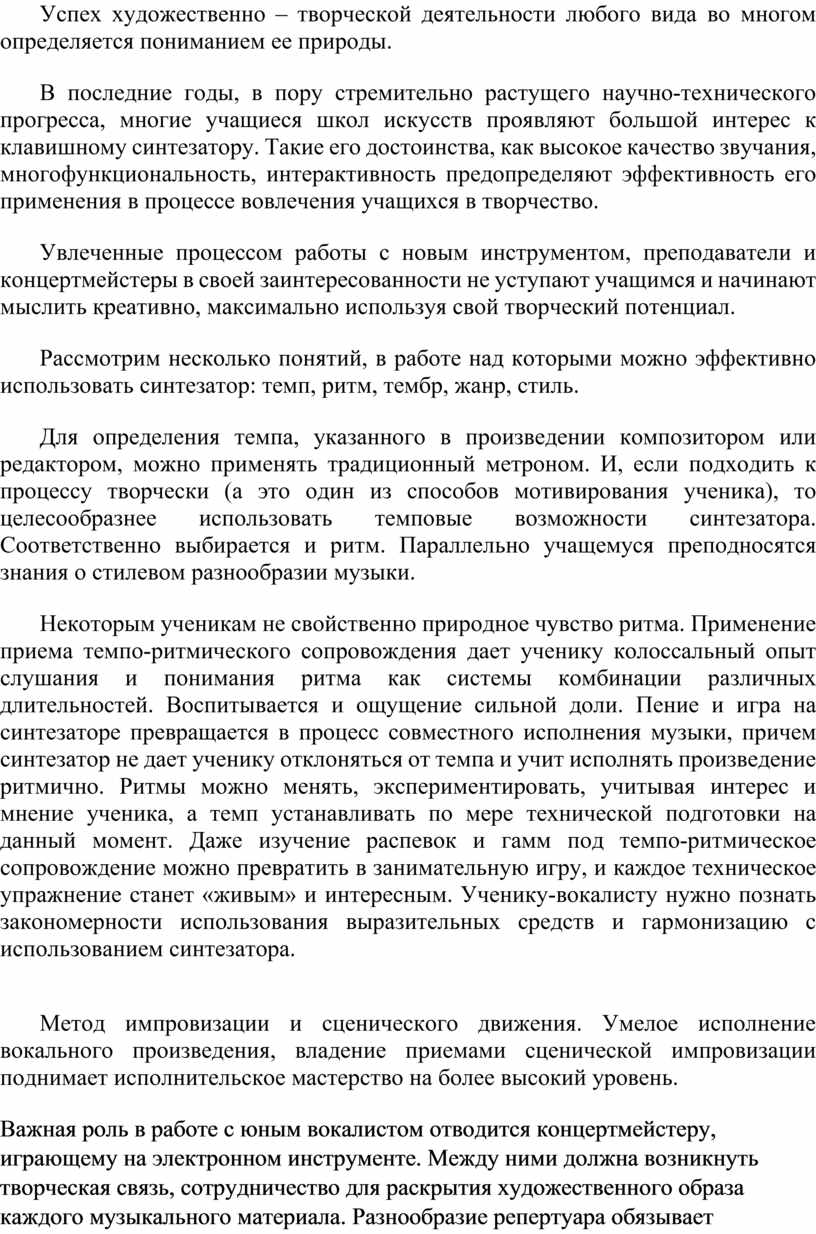 Успех художественно – творческой деятельности любого вида во многом определяется пониманием ее природы.

В последние годы, в пору стремительно растущего научно-технического прогресса, многие учащиеся школ искусств проявляют большой интерес к клавишному синтезатору. Такие его достоинства, как высокое качество звучания, многофункциональность, интерактивность предопределяют эффективность его применения в процессе вовлечения учащихся в творчество.

Увлеченные процессом работы с новым инструментом, преподаватели и концертмейстеры в своей заинтересованности не уступают учащимся и начинают мыслить креативно, максимально используя свой творческий потенциал.

Рассмотрим несколько понятий, в работе над которыми можно эффективно использовать синтезатор: темп, ритм, тембр, жанр, стиль.

Для определения темпа, указанного в произведении композитором или редактором, можно применять традиционный метроном. И, если подходить к процессу творчески (а это один из способов мотивирования ученика), то целесообразнее использовать темповые возможности синтезатора. Соответственно выбирается и ритм. Параллельно учащемуся преподносятся знания о стилевом разнообразии музыки.

Некоторым ученикам не свойственно природное чувство ритма. Применение приема темпо-ритмического сопровождения дает ученику колоссальный опыт слушания и понимания ритма как системы комбинации различных длительностей. Воспитывается и ощущение сильной доли. Пение и игра на синтезаторе превращается в процесс совместного исполнения музыки, причем синтезатор не дает ученику отклоняться от темпа и учит исполнять произведение ритмично. Ритмы можно менять, экспериментировать, учитывая интерес и мнение ученика, а темп устанавливать по мере технической подготовки на данный момент. Даже изучение распевок и гамм под темпо-ритмическое сопровождение можно превратить в занимательную игру, и каждое техническое упражнение станет «живым» и интересным. Ученику-вокалисту нужно познать закономерности использования выразительных средств и гармонизацию с использованием синтезатора.

Метод импровизации и сценического движения. Умелое исполнение вокального произведения, владение приемами сценической импровизации поднимает исполнительское мастерство на более высокий уровень.

Важная роль в работе с юным вокалистом отводится концертмейстеру, играющему на электронном инструменте. Между ними должна возникнуть творческая связь, сотрудничество для раскрытия художественного образа каждого музыкального материала. Разнообразие репертуара обязывает